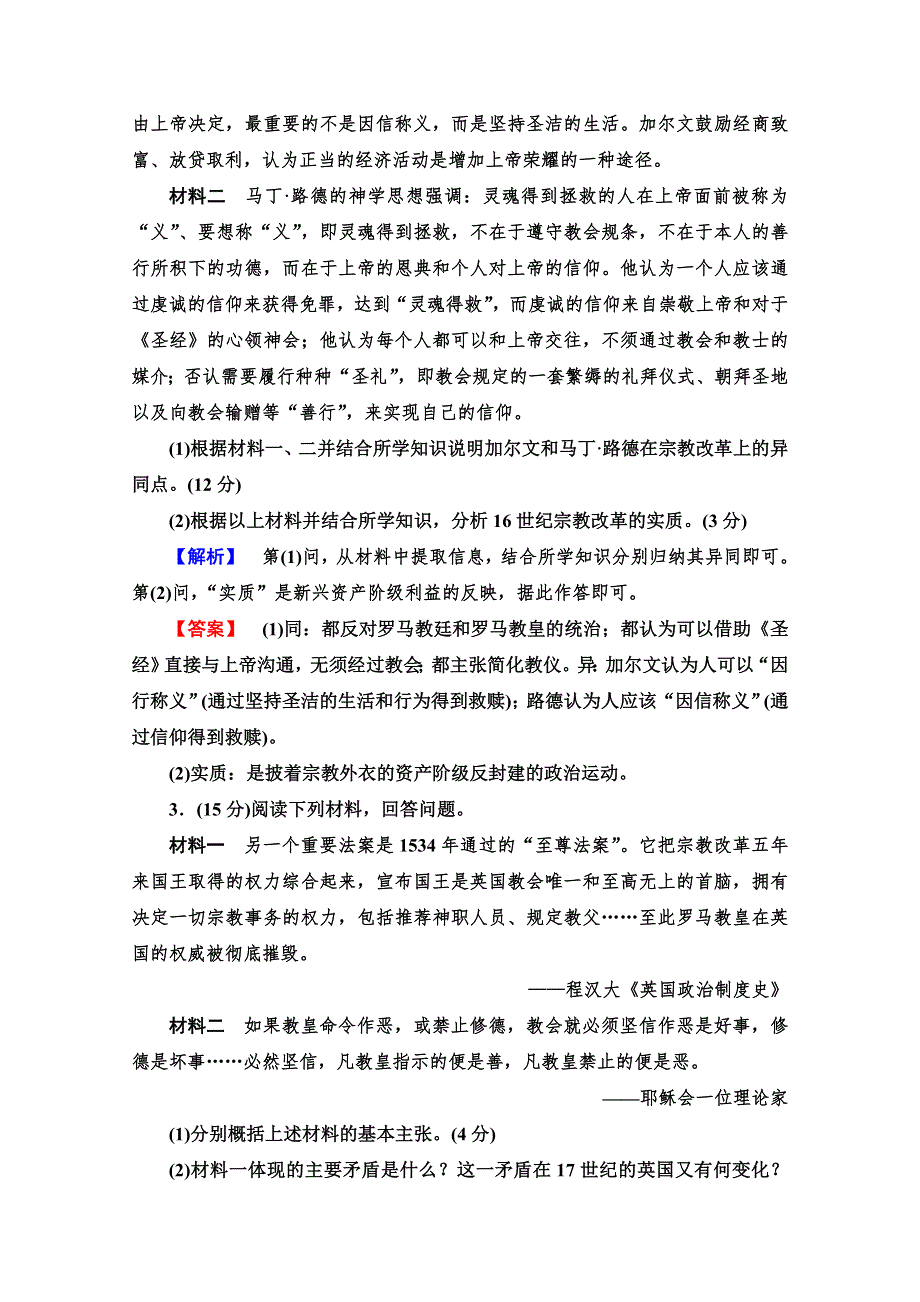 由上帝决定，最重要的不是因信称义，而是坚持圣洁的生活。加尔文鼓励经商致富、放贷取利，认为正当的经济活动是增加上帝荣耀的一种途径。

材料二　马丁·路德的神学思想强调：灵魂得到拯救的人在上帝面前被称为“义”、要想称“义”，即灵魂得到拯救，不在于遵守教会规条，不在于本人的善行所积下的功德，而在于上帝的恩典和个人对上帝的信仰。他认为一个人应该通过虔诚的信仰来获得免罪，达到“灵魂得救”，而虔诚的信仰来自崇敬上帝和对于《圣经》的心领神会；他认为每个人都可以和上帝交往，不须通过教会和教士的媒介；否认需要履行种种“圣礼”，即教会规定的一套繁缛的礼拜仪式、朝拜圣地以及向教会输赠等“善行”，来实现自己的信仰。

(1)根据材料一、二并结合所学知识说明加尔文和马丁·路德在宗教改革上的异同点。(12 分)

(2)根据以上材料并结合所学知识，分析 16 世纪宗教改革的实质。(3 分)

【解析】　第(1)问，从材料中提取信息，结合所学知识分别归纳其异同即可。第(2)问，“实质”是新兴资产阶级利益的反映，据此作答即可。

【答案】　(1)同：都反对罗马教廷和罗马教皇的统治；都认为可以借助《圣经》直接与上帝沟通，无须经过教会；都主张简化教仪。异：加尔文认为人可以“因行称义”(通过坚持圣洁的生活和行为得到救赎)；路德认为人应该“因信称义”(通过信仰得到救赎)。

(2)实质：是披着宗教外衣的资产阶级反封建的政治运动。

3．(15 分)阅读下列材料，回答问题。

材料一　另一个重要法案是 1534 年通过的“至尊法案”。它把宗教改革五年来国王取得的权力综合起来，宣布国王是英国教会唯一和至高无上的首脑，拥有决定一切宗教事务的权力，包括推荐神职人员、规定教父……至此罗马教皇在英国的权威被彻底摧毁。

——程汉大《英国政治制度史》

材料二　如果教皇命令作恶，或禁止修德，教会就必须坚信作恶是好事，修德是坏事……必然坚信，凡教皇指示的便是善，凡教皇禁止的便是恶。

——耶稣会一位理论家

(1)分别概括上述材料的基本主张。(4 分)

(2)材料一体现的主要矛盾是什么？这一矛盾在 17 世纪的英国又有何变化？